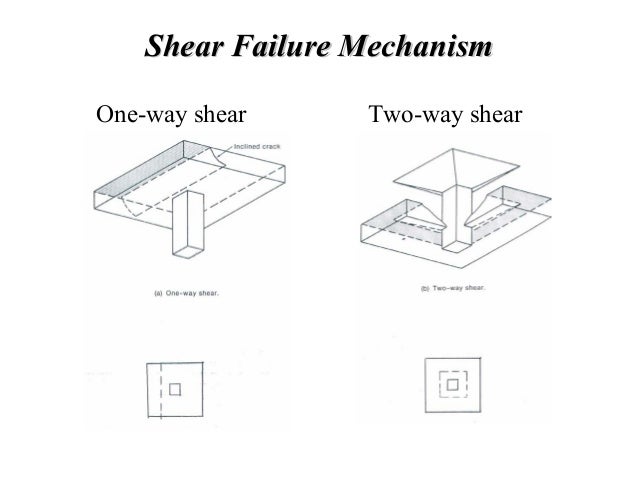 Shear Failure Mechanism

One-way shear

Inclined crack

(a) One-way shear.

Two-way shear

(b) Two-way shear.